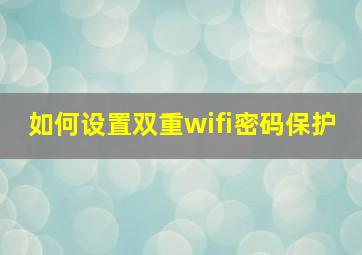 如何设置双重wifi密码保护